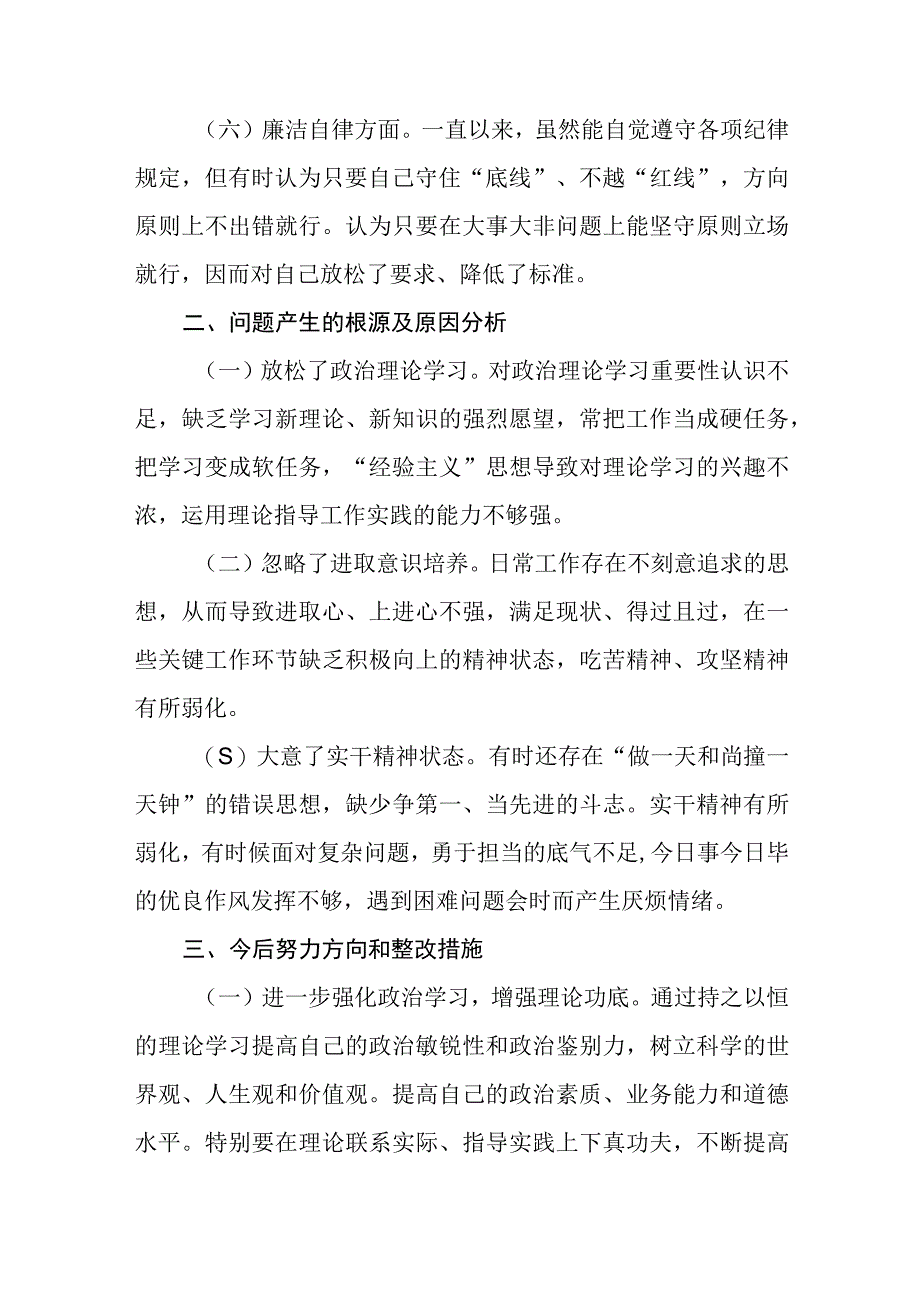 （六）廉洁自律方面。一直以来，虽然能自觉遵守各项纪律规定，但有时认为只要自己守住“底线”、不越“红线”，方向原则上不出错就行。认为只要在大事大非问题上能坚守原则立场就行，因而对自己放松了要求、降低了标准。

二、问题产生的根源及原因分析

（一）放松了政治理论学习。对政治理论学习重要性认识不足，缺乏学习新理论、新知识的强烈愿望，常把工作当成硬任务，把学习变成软任务，“经验主义”思想导致对理论学习的兴趣不浓，运用理论指导工作实践的能力不够强。

（二）忽略了进取意识培养。日常工作存在不刻意追求的思想，从而导致进取心、上进心不强，满足现状、得过且过，在一些关键工作环节缺乏积极向上的精神状态，吃苦精神、攻坚精神有所弱化。

（S）大意了实干精神状态。有时还存在“做一天和尚撞一天钟”的错误思想，缺少争第一、当先进的斗志。实干精神有所弱化，有时候面对复杂问题，勇于担当的底气不足,今日事今日毕的优良作风发挥不够，遇到困难问题会时而产生厌烦情绪。

三、今后努力方向和整改措施

（一）进一步强化政治学习，增强理论功底。通过持之以恒的理论学习提高自己的政治敏锐性和政治鉴别力，树立科学的世界观、人生观和价值观。提高自己的政治素质、业务能力和道德水平。特别要在理论联系实际、指导实践上下真功夫，不断提高